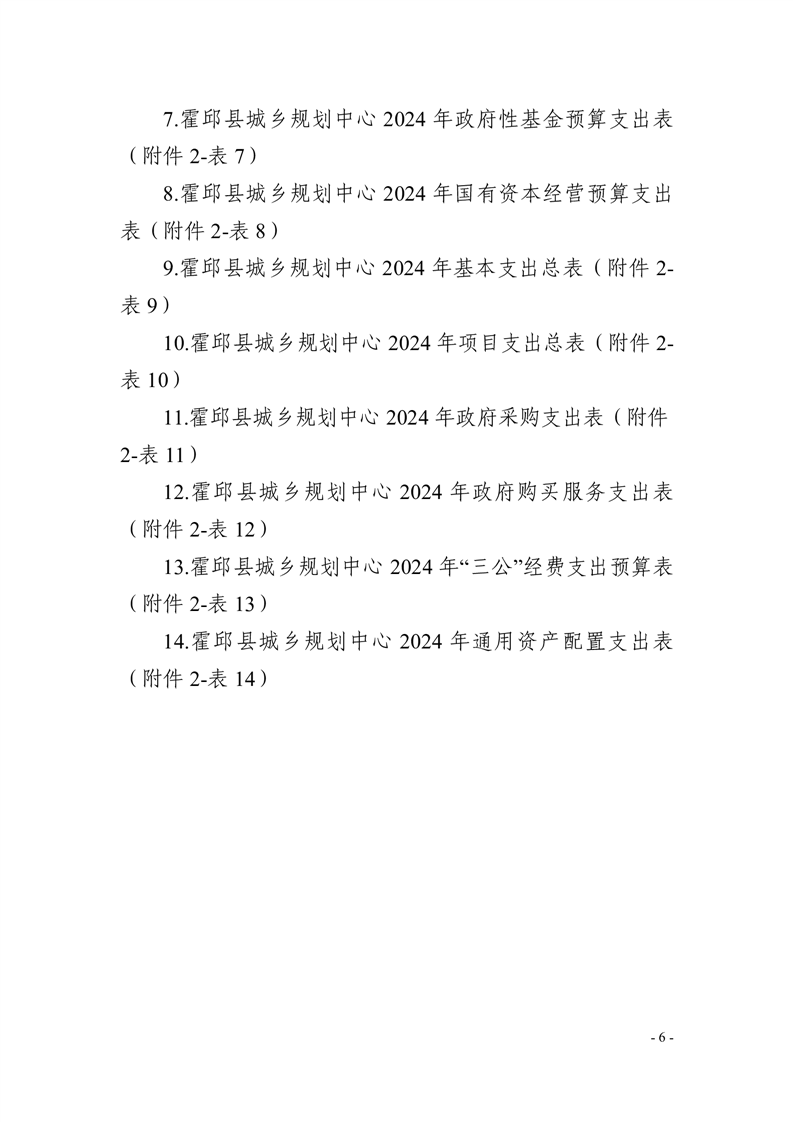 7.霍邱县城乡规划中心 2024 年政府性基金预算支出表（附件 2-表 7）

8.霍邱县城乡规划中心 2024 年国有资本经营预算支出表（附件 2-表 8）

9.霍邱县城乡规划中心 2024 年基本支出总表（附件 2-表 9）

10.霍邱县城乡规划中心 2024 年项目支出总表（附件 2-表 10）

11.霍邱县城乡规划中心 2024 年政府采购支出表（附件 2-表 11）

12.霍邱县城乡规划中心 2024 年政府购买服务支出表（附件 2-表 12）

13.霍邱县城乡规划中心 2024 年“三公”经费支出预算表（附件 2-表 13）

14.霍邱县城乡规划中心 2024 年通用资产配置支出表（附件 2-表 14）

- 6 -